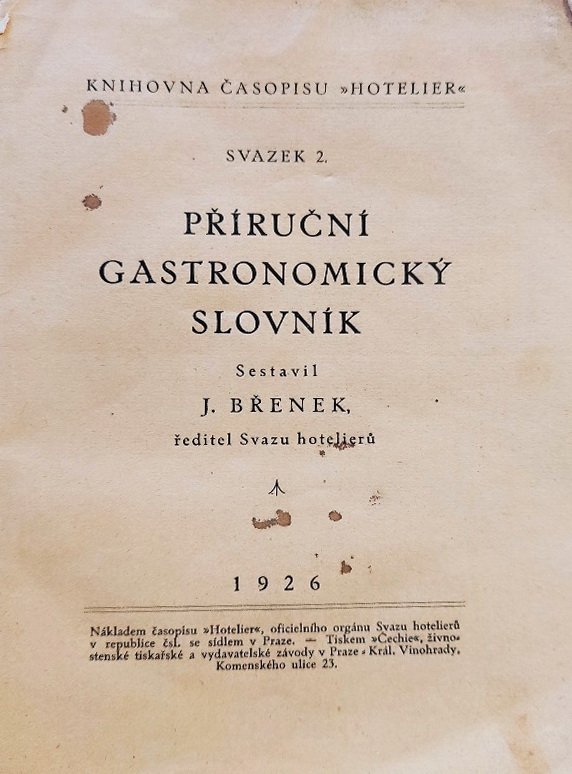 KNIHOVNA ČASOPISU »HOTELIER«

SVAZEK 2.

PŘÍRUČNÍ GASTRONOMICKÝ SLOVNÍK

Sestavil

J. BŘENEK,

ředitel Svazu hotelierů

1926

Nákladem časopisu »Hotelier«, oficielního orgánu Svazu hotelierů v republice čsl. se sídlem v Praze. — Tiskem »Čechie«, živnostenské tiskařské a vydavatelské závody v Praze - Král. Vinohrady, Komenského ulice 23.